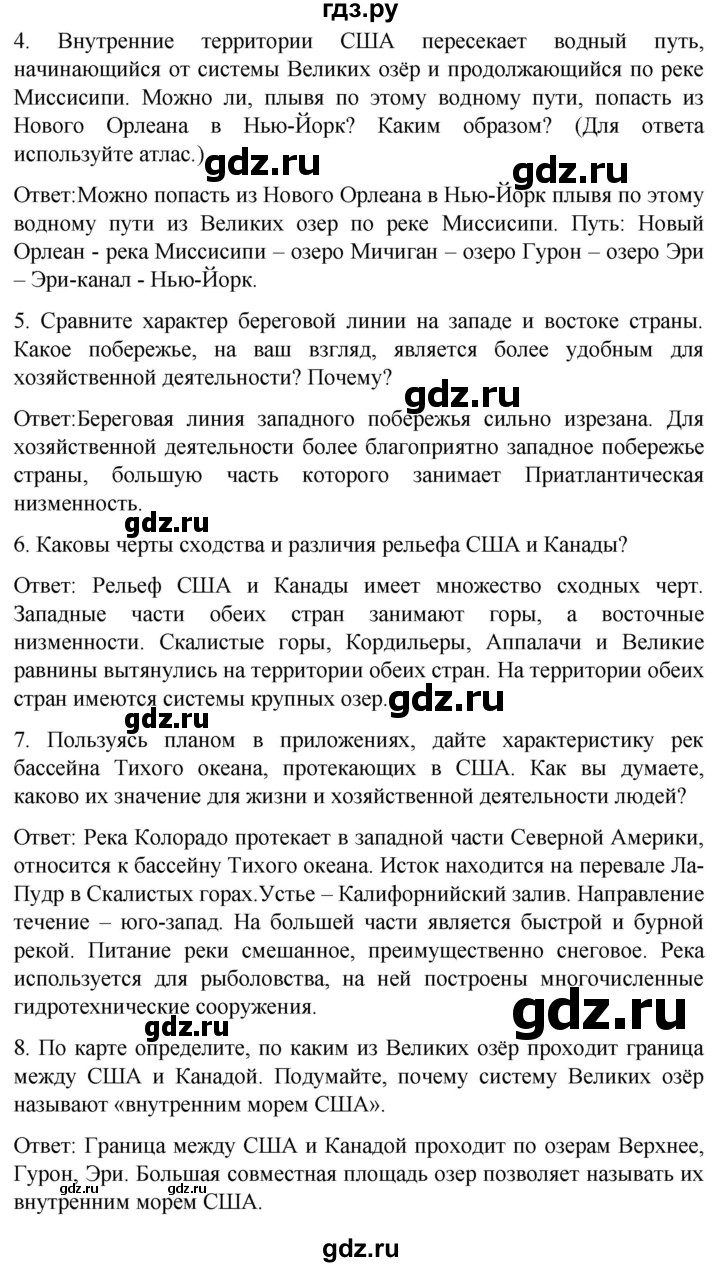 гдз.ру

4. Внутренние территории США пересекает водный путь, начинающийся от системы Великих озёр и продолжающийся по реке Миссисипи. Можно ли, плывя по этому водному пути, попасть из Нового Орлеана в Нью-Йорк? Каким образом? (Для ответа используйте атлас.)

gdz.ru gdz.ru

Ответ:Можно попасть из Нового Орлеана в Нью-Йорк плывя по этому водному пути из Великих озер по реке Миссисипи. Путь: Новый Орлеан - река Миссисипи – озеро Мичиган – озеро Гурон – озеро Эри – Эри-канал - Нью-Йорк.

5. Сравните характер береговой линии на западе и востоке страны. Какое побережье, на ваш взгляд, является более удобным для хозяйственной деятельности? Почему?

gdz.ru

Ответ:Береговая линия западного побережья сильно изрезана. Для хозяйственной деятельности более благоприятно западное побережье страны, большую часть которого занимает Приатлантическая низменность.

gdz.ru

6. Каковы черты сходства и различия рельефа США и Канады?

Ответ: Рельеф США и Канады имеет множество сходных черт. Западные части обеих стран занимают горы, а восточные низменности. Скалистые горы, Кордильеры, Аппалачи и Великие равнины вытянулись на территории обеих стран. На территории обеих стран имеются системы крупных озер.

gdz.ru gdz.ru

7. Пользуясь планом в приложениях, дайте характеристику рек бассейна Тихого океана, протекающих в США. Как вы думаете, каково их значение для жизни и хозяйственной деятельности людей?

Ответ: Река Колорадо протекает в западной части Северной Америки, относится к бассейну Тихого океана. Исток находится на перевале Ла-Пудр в Скалистых горах.Устье – Калифорнийский залив. Направление течение – юго-запад. На большей части является быстрой и бурной рекой. Питание реки смешанное, преимущественно снеговое. Река используется для рыболовства, на ней построены многочисленные гидротехнические сооружения.

gdz.ru gdz.ru

8. По карте определите, по каким из Великих озёр проходит граница между США и Канадой. Подумайте, почему систему Великих озёр называют «внутренним морем США».

Ответ: Граница между США и Канадой проходит по озерам Верхнее, Гурон, Эри. Большая совместная площадь озер позволяет называть их внутренним морем США.

gdz.ru gdz.ru

gdz.ru